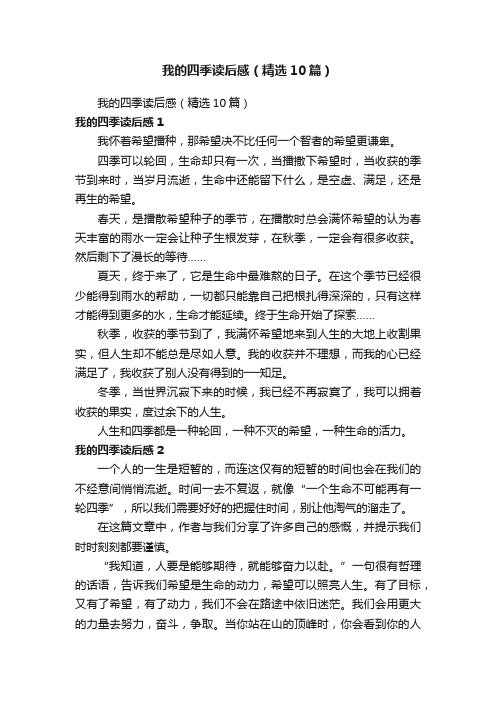 我的四季读后感（精选10篇）

我的四季读后感（精选10篇）

我的四季读后感1

我怀着希望播种，那希望决不比任何一个智者的希望更谦卑。

四季可以轮回，生命却只有一次，当播撒下希望时，当收获的季节到来时，当岁月流逝，生命中还能留下什么，是空虚、满足，还是再生的希望。

春天，是播散希望种子的季节，在播散时总会满怀希望的认为春天丰富的雨水一定会让种子生根发芽，在秋季，一定会有很多收获。然后剩下了漫长的等待......

夏天，终于来了，它是生命中最难熬的日子。在这个季节已经很少能得到雨水的帮助，一切都只能靠自己把根扎得深深的，只有这样才能得到更多的水，生命才能延续。终于生命开始了探索......

秋季，收获的季节到了，我满怀希望地来到人生的大地上收割果实，但人生却不能总是尽如人意。我的收获并不理想，而我的心已经满足了，我收获了别人没有得到的——知足。

冬季，当世界沉寂下来的时候，我已经不再寂寞了，我可以拥着收获的果实，度过余下的人生。

人生和四季都是一种轮回，一种不灭的希望，一种生命的活力。

我的四季读后感2

一个人的一生是短暂的，而连这仅有的短暂的时间也会在我们的不经意间悄悄流逝。时间一去不复返，就像“一个生命不可能再有一轮四季”，所以我们需要好好的把握住时间，别让他淘气的溜走了。

在这篇文章中，作者与我们分享了许多自己的感慨，并提示我们时时刻刻都要谨慎。

“我知道，人要是能够期待，就能够奋力以赴。”一句很有哲理的话语，告诉我们希望是生命的动力，希望可以照亮人生。有了目标，又有了希望，有了动力，我们不会在路途中依旧迷茫。我们会用更大的力量去努力，奋斗，争取。当你站在山的顶峰时，你会看到你的人